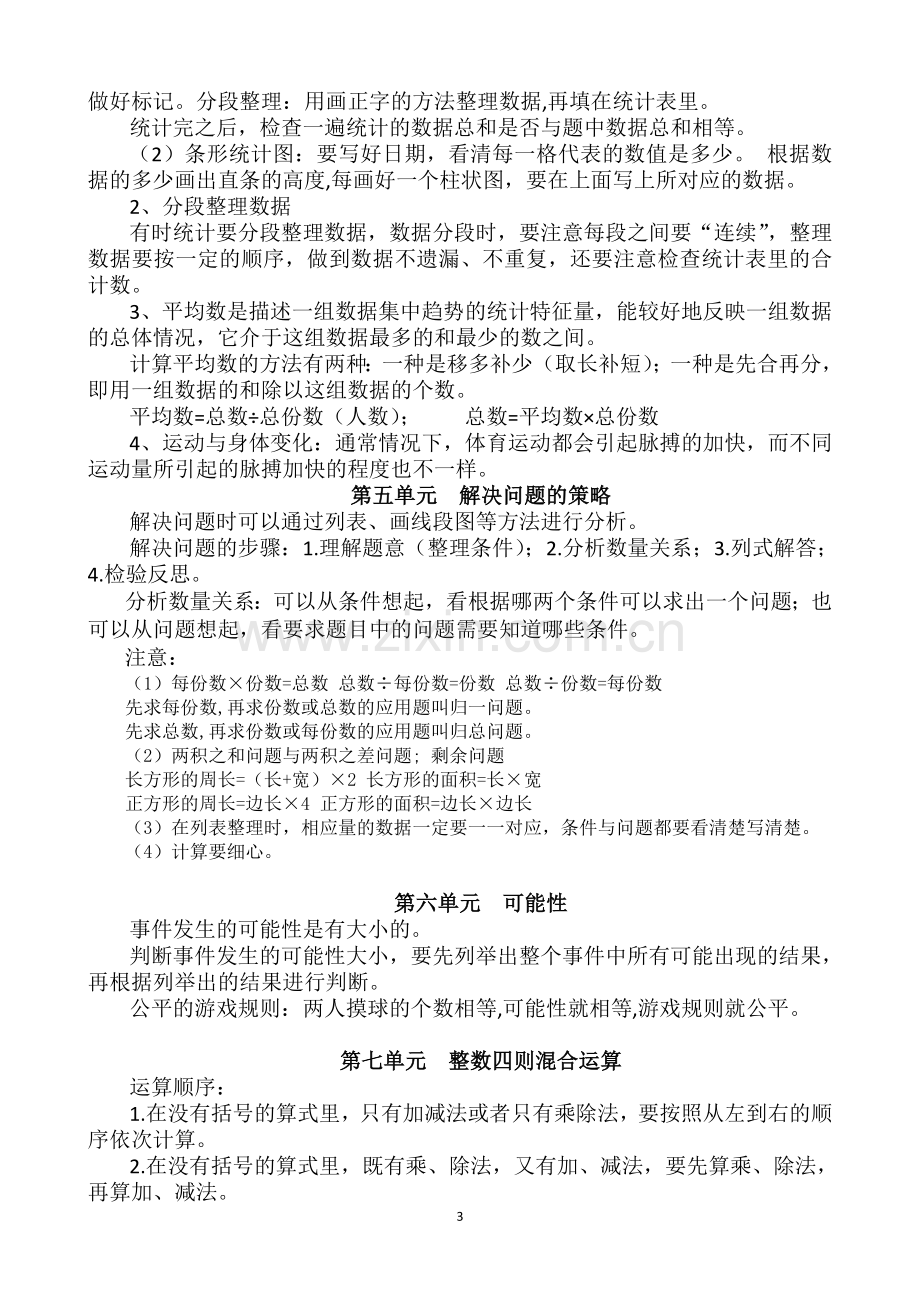 做好标记。分段整理：用画正字的方法整理数据,再填在统计表里。

统计完之后，检查一遍统计的数据总和是否与题中数据总和相等。

（2）条形统计图：要写好日期，看清每一格代表的数值是多少。 根据数据的多少画出直条的高度,每画好一个柱状图，要在上面写上所对应的数据。

2、分段整理数据

有时统计要分段整理数据，数据分段时，要注意每段之间要“连续”，整理数据要按一定的顺序，做到数据不遗漏、不重复，还要注意检查统计表里的合计数。

3、平均数是描述一组数据集中趋势的统计特征量，能较好地反映一组数据的总体情况，它介于这组数据最多的和最少的数之间。

计算平均数的方法有两种：一种是移多补少（取长补短）；一种是先合再分，即用一组数据的和除以这组数据的个数。

平均数=总数÷总份数（人数）； 总数=平均数×总份数

4、运动与身体变化：通常情况下，体育运动都会引起脉搏的加快，而不同运动量所引起的脉搏加快的程度也不一样。

第五单元 解决问题的策略

解决问题时可以通过列表、画线段图等方法进行分析。

解决问题的步骤：1.理解题意（整理条件）；2.分析数量关系；3.列式解答；4.检验反思。

分析数量关系：可以从条件想起，看根据哪两个条件可以求出一个问题；也可以从问题想起，看要求题目中的问题需要知道哪些条件。

注意：

（1）每份数×份数=总数 总数÷每份数=份数 总数÷份数=每份数

先求每份数,再求份数或总数的应用题叫归一问题。

先求总数,再求份数或每份数的应用题叫归总问题。

（2）两积之和问题与两积之差问题；剩余问题

长方形的周长=（长+宽）×2 长方形的面积=长×宽

正方形的周长=边长×4 正方形的面积=边长×边长

（3）在列表整理时，相应量的数据一定要一一对应，条件与问题都要看清楚写清楚。

（4）计算要细心。

第六单元 可能性

事件发生的可能性是有大小的。

判断事件发生的可能性大小，要先列举出整个事件中所有可能出现的结果，再根据列举出的结果进行判断。

公平的游戏规则：两人摸球的个数相等,可能性就相等,游戏规则就公平。

第七单元 整数四则混合运算

运算顺序：

1.在没有括号的算式里，只有加减法或者只有乘除法，要按照从左到右的顺序依次计算。

2.在没有括号的算式里，既有乘、除法，又有加、减法，要先算乘、除法，再算加、减法。

3

www.zixin.com.cn